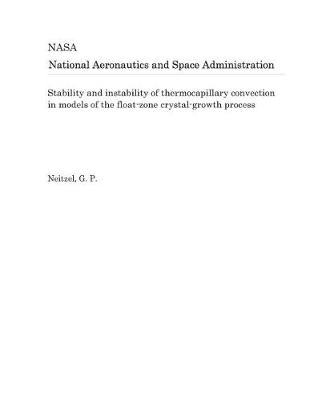 NASA
National Aeronautics and Space Administration

Stability and instability of thermocapillary convection in models of the float-zone crystal-growth process

Neitzel, G. P.